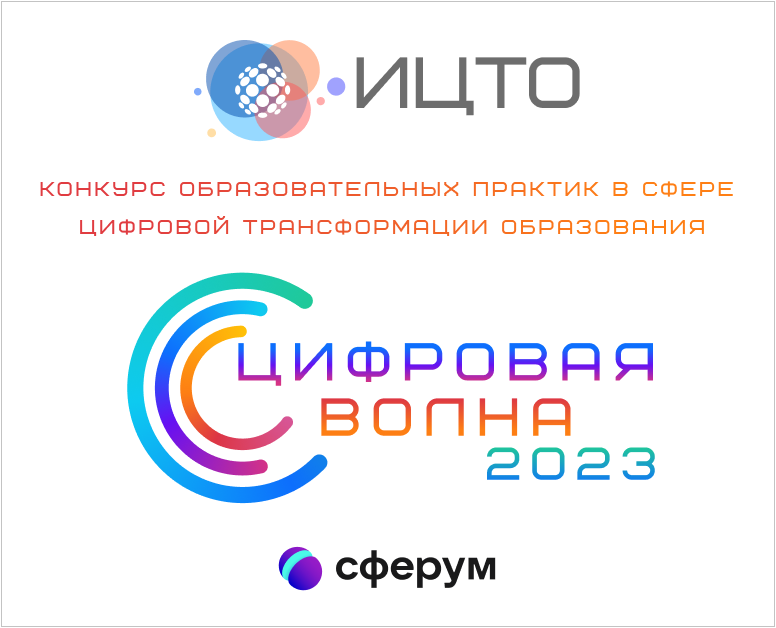 ИЦТО

КОНКУРС ОБРАЗОВАТЕЛЬНЫХ ПРАКТИК В СФЕРЕ ЦИФРОВОЙ ТРАНСФОРМАЦИИ ОБРАЗОВАНИЯ

ЦИФРОВАЯ ВОЛНА 2023

сферум